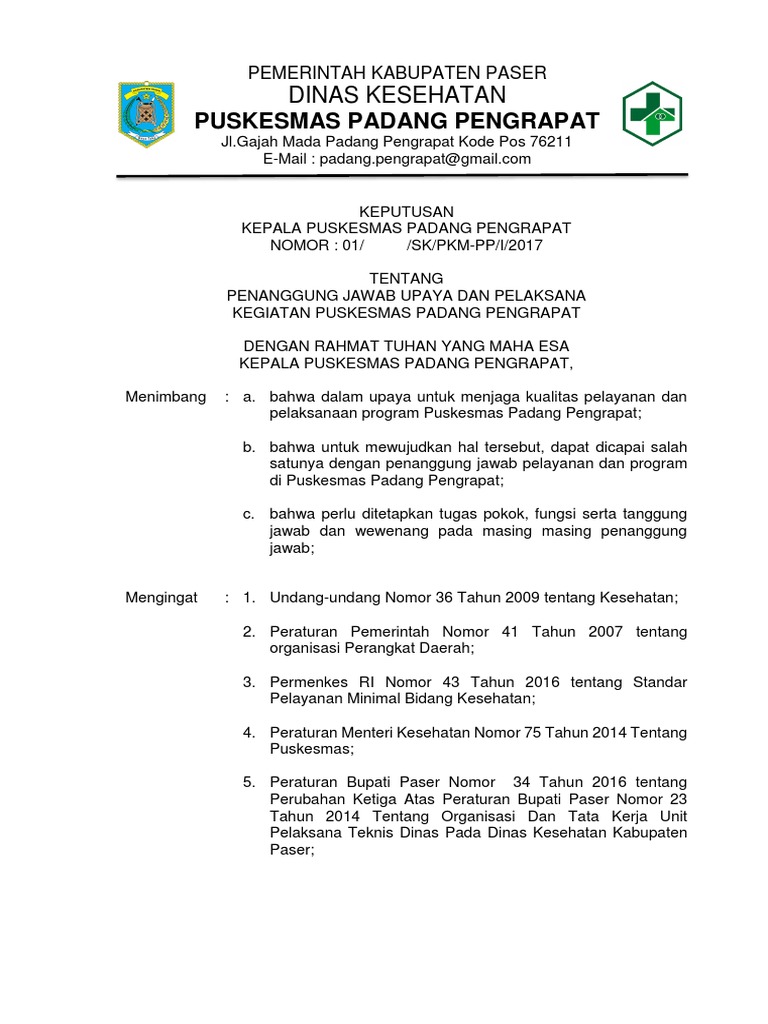 PEMERINTAH KABUPATEN PASER
DINAS KESEHATAN
PUSKESMAS PADANG PENGRAPAT
Jl.Gajah Mada Padang Pengrapat Kode Pos 76211
E-Mail : padang.pengrapat@gmail.com

KEPUTUSAN
KEPALA PUSKESMAS PADANG PENGRAPAT
NOMOR : 01/ /SK/PKM-PP/I/2017

TENTANG
PENANGGUNG JAWAB UPAYA DAN PELAKSANA
KEGIATAN PUSKESMAS PADANG PENGRAPAT

DENGAN RAHMAT TUHAN YANG MAHA ESA
KEPALA PUSKESMAS PADANG PENGRAPAT,

Menimbang : a. bahwa dalam upaya untuk menjaga kualitas pelayanan dan pelaksanaan program Puskesmas Padang Pengrapat;

b. bahwa untuk mewujudkan hal tersebut, dapat dicapai salah satunya dengan penanggung jawab pelayanan dan program di Puskesmas Padang Pengrapat;

c. bahwa perlu ditetapkan tugas pokok, fungsi serta tanggung jawab dan wewenang pada masing masing penanggung jawab;

Mengingat : 1. Undang-undang Nomor 36 Tahun 2009 tentang Kesehatan;

2. Peraturan Pemerintah Nomor 41 Tahun 2007 tentang organisasi Perangkat Daerah;

3. Permenkes RI Nomor 43 Tahun 2016 tentang Standar Pelayanan Minimal Bidang Kesehatan;

4. Peraturan Menteri Kesehatan Nomor 75 Tahun 2014 Tentang Puskesmas;

5. Peraturan Bupati Paser Nomor 34 Tahun 2016 tentang Perubahan Ketiga Atas Peraturan Bupati Paser Nomor 23 Tahun 2014 Tentang Organisasi Dan Tata Kerja Unit Pelaksana Teknis Dinas Pada Dinas Kesehatan Kabupaten Paser;